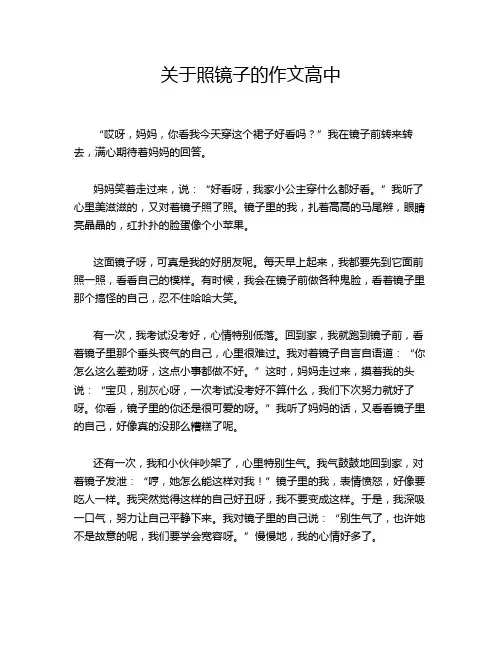 关于照镜子的作文高中

“哎呀，妈妈，你看我今天穿这个裙子好看吗？”我在镜子前转来转去，满心期待着妈妈的回答。

妈妈笑着走过来，说：“好看呀，我家小公主穿什么都好看。”我听了心里美滋滋的，又对着镜子照了照。镜子里的我，扎着高高的马尾辫，眼睛亮晶晶的，红扑扑的脸蛋像个小苹果。

这面镜子呀，可真是我的好朋友呢。每天早上起来，我都要先到它面前照一照，看看自己的模样。有时候，我会在镜子前做各种鬼脸，看着镜子里那个搞怪的自己，忍不住哈哈大笑。

有一次，我考试没考好，心情特别低落。回到家，我就跑到镜子前，看着镜子里那个垂头丧气的自己，心里很难过。我对着镜子自言自语道：“你怎么这么差劲呀，这点小事都做不好。”这时，妈妈走过来，摸着我的头说：“宝贝，别灰心呀，一次考试没考好不算什么，我们下次努力就好了呀。你看，镜子里的你还是很可爱的呀。”我听了妈妈的话，又看看镜子里的自己，好像真的没那么糟糕了呢。

还有一次，我和小伙伴吵架了，心里特别生气。我气鼓鼓地回到家，对着镜子发泄：“哼，她怎么能这样对我！”镜子里的我，表情愤怒，好像要吃人一样。我突然觉得这样的自己好丑呀，我不要变成这样。于是，我深吸一口气，努力让自己平静下来。我对镜子里的自己说：“别生气了，也许她不是故意的呢，我们要学会宽容呀。”慢慢地，我的心情好多了。